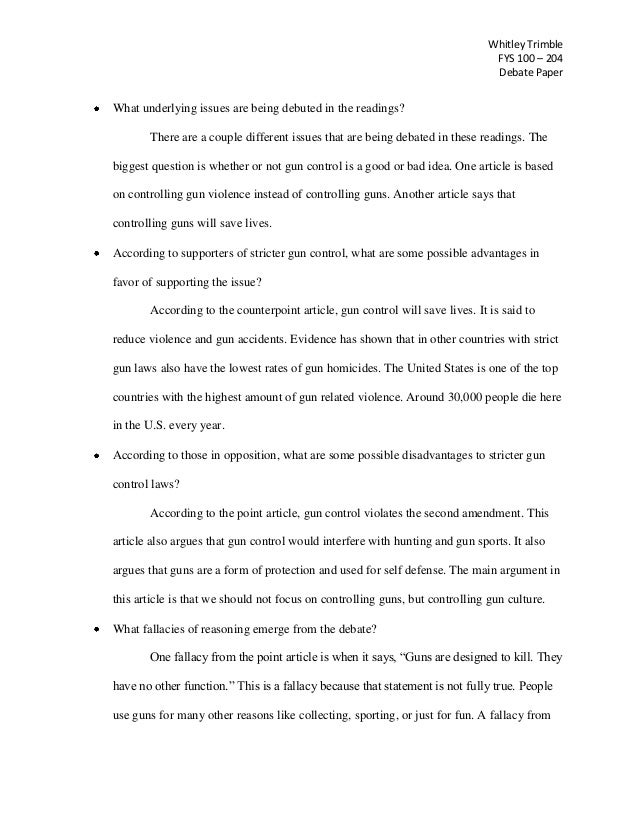 Whitley Trimble
FYS 100 – 204
Debate Paper

• What underlying issues are being debuted in the readings?

There are a couple different issues that are being debated in these readings. The biggest question is whether or not gun control is a good or bad idea. One article is based on controlling gun violence instead of controlling guns. Another article says that controlling guns will save lives.

• According to supporters of stricter gun control, what are some possible advantages in favor of supporting the issue?

According to the counterpoint article, gun control will save lives. It is said to reduce violence and gun accidents. Evidence has shown that in other countries with strict gun laws also have the lowest rates of gun homicides. The United States is one of the top countries with the highest amount of gun related violence. Around 30,000 people die here in the U.S. every year.

• According to those in opposition, what are some possible disadvantages to stricter gun control laws?

According to the point article, gun control violates the second amendment. This article also argues that gun control would interfere with hunting and gun sports. It also argues that guns are a form of protection and used for self defense. The main argument in this article is that we should not focus on controlling guns, but controlling gun culture.

• What fallacies of reasoning emerge from the debate?

One fallacy from the point article is when it says, "Guns are designed to kill. They have no other function." This is a fallacy because that statement is not fully true. People use guns for many other reasons like collecting, sporting, or just for fun. A fallacy from